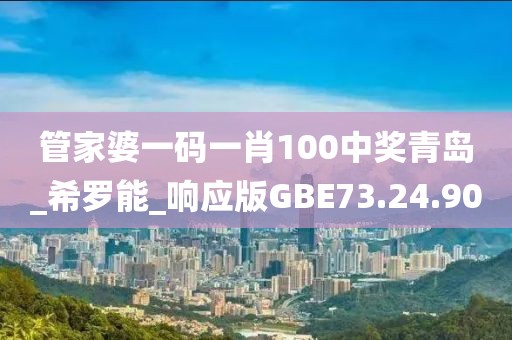 管家婆一码一肖100中奖青岛_希罗能_响应版GBE73.24.90